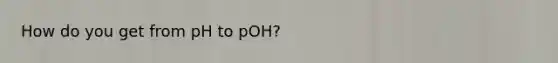 How do you get from pH to pOH?